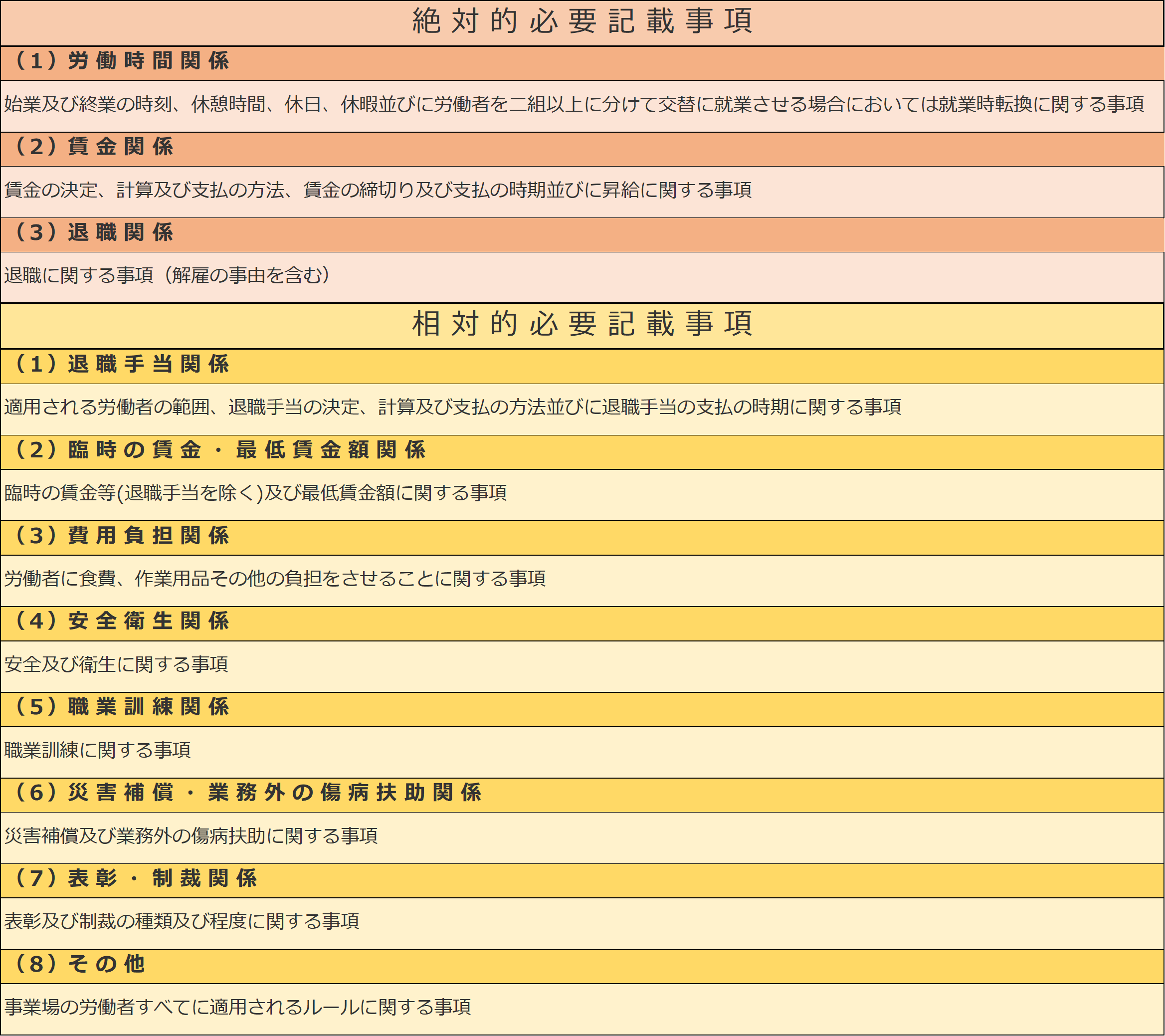 絶対的必要記載事項

（1）労働時間関係

始業及び終業の時刻、休憩時間、休日、休暇並びに労働者を二組以上に分けて交替に就業させる場合においては就業時転換に関する事項

（2）賃金関係

賃金の決定、計算及び支払の方法、賃金の締切り及び支払の時期並びに昇給に関する事項

（3）退職関係

退職に関する事項（解雇の事由を含む）

相対的必要記載事項

（1）退職手当関係

適用される労働者の範囲、退職手当の決定、計算及び支払の方法並びに退職手当の支払の時期に関する事項

（2）臨時の賃金・最低賃金額関係

臨時の賃金等(退職手当を除く)及び最低賃金額に関する事項

（3）費用負担関係

労働者に食費、作業用品その他の負担をさせることに関する事項

（4）安全衛生関係

安全及び衛生に関する事項

（5）職業訓練関係

職業訓練に関する事項

（6）災害補償・業務外の傷病扶助関係

災害補償及び業務外の傷病扶助に関する事項

（7）表彰・制裁関係

表彰及び制裁の種類及び程度に関する事項

（8）その他

事業場の労働者すべてに適用されるルールに関する事項